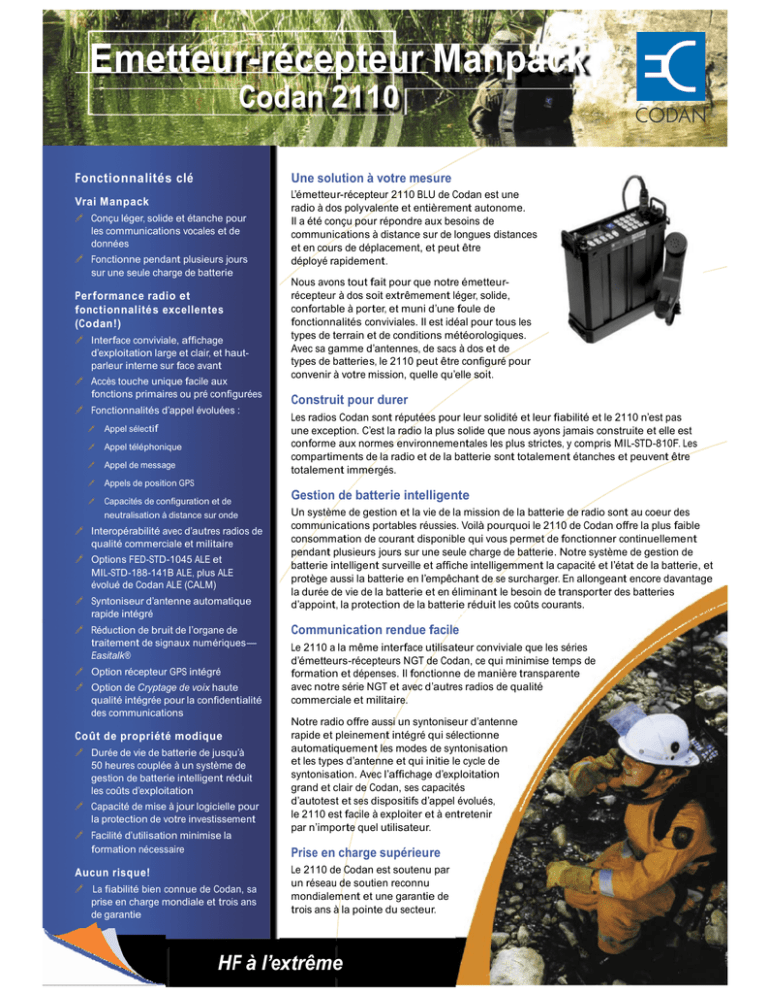 Emetteur-récepteur Manpack
Codan 2110

CODAN

Fonctionnalités clé

Vrai Manpack

Conçu léger, solide et étanche pour les communications vocales et de données

Fonctionne pendant plusieurs jours sur une seule charge de batterie

Performance radio et fonctionnalités excellentes (Codan!)

Interface conviviale, affichage d'exploitation large et clair, et haut-parleur interne sur face avant

Accès touche unique facile aux fonctions primaires ou pré configurées

Fonctionnalités d'appel évoluées :

Appel sélectif

Appel téléphonique

Appel de message

Appels de position GPS

Capacités de configuration et de neutralisation à distance sur onde

Interopérabilité avec d'autres radios de qualité commerciale et militaire

Options FED-STD-1045 ALE et MIL-STD-188-141B ALE, plus ALE évolué de Codan ALE (CALM)

Syntoniseur d'antenne automatique rapide intégré

Réduction de bruit de l'organe de traitement de signaux numériques—Easitalk®

Option récepteur GPS intégré

Option de Cryptage de voix haute qualité intégrée pour la confidentialité des communications

Coût de propriété modique

Durée de vie de batterie de jusqu'à 50 heures couplée à un système de gestion de batterie intelligent réduit les coûts d'exploitation

Capacité de mise à jour logicielle pour la protection de votre investissement

Facilité d'utilisation minimise la formation nécessaire

Aucun risque!

La fiabilité bien connue de Codan, sa prise en charge mondiale et trois ans de garantie

Une solution à votre mesure

L'émetteur-récepteur 2110 BLU de Codan est une radio à dos polyvalente et entièrement autonome. Il a été conçu pour répondre aux besoins de communications à distance sur de longues distances et en cours de déplacement, et peut être déployé rapidement.

Nous avons tout fait pour que notre émetteur-récepteur à dos soit extrêmement léger, solide, confortable à porter, et muni d'une foule de fonctionnalités conviviales. Il est idéal pour tous les types de terrain et de conditions météorologiques. Avec sa gamme d'antennes, de sacs à dos et de types de batteries, le 2110 peut être configuré pour convenir à votre mission, quelle qu'elle soit.

Construit pour durer

Les radios Codan sont réputées pour leur solidité et leur fiabilité et le 2110 n'est pas une exception. C'est la radio la plus solide que nous ayons jamais construite et elle est conforme aux normes environnementales les plus strictes, y compris MIL-STD-810F. Les compartiments de la radio et de la batterie sont totalement étanches et peuvent être totalement immergés.

Gestion de batterie intelligente

Un système de gestion et la vie de la mission de la batterie de radio sont au coeur des communications portables réussies. Voilà pourquoi le 2110 de Codan offre la plus faible consommation de courant disponible qui vous permet de fonctionner continuellement pendant plusieurs jours sur une seule charge de batterie. Notre système de gestion de batterie intelligent surveille et affiche intelligemment la capacité et l'état de la batterie, et protège aussi la batterie en l'empêchant de se surcharger. En allongeant encore davantage la durée de vie de la batterie et en éliminant le besoin de transporter des batteries d'appoint, la protection de la batterie réduit les coûts courants.

Communication rendue facile

Le 2110 a la même interface utilisateur conviviale que les séries d'émetteurs-récepteurs NGT de Codan, ce qui minimise temps de formation et dépenses. Il fonctionne de manière transparente avec notre série NGT et avec d'autres radios de qualité commerciale et militaire.

Notre radio offre aussi un syntoniseur d'antenne rapide et pleinement intégré qui sélectionne automatiquement les modes de syntonisation et les types d'antenne et qui initie le cycle de syntonisation. Avec l'affichage d'exploitation grand et clair de Codan, ses capacités d'autotest et ses dispositifs d'appel évolués, le 2110 est facile à exploiter et à entretenir par n'importe quel utilisateur.

Prise en charge supérieure

Le 2110 de Codan est soutenu par un réseau de soutien reconnu mondialement et une garantie de trois ans à la pointe du secteur.

HF à l'extrême